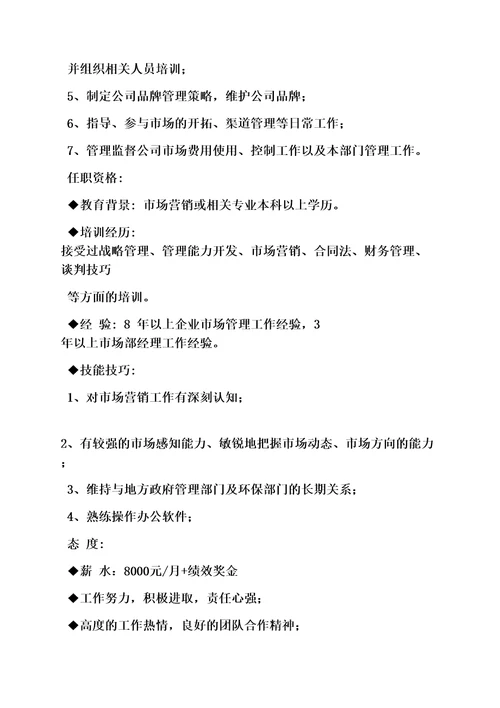 并组织相关人员培训；

5、制定公司品牌管理策略，维护公司品牌；

6、指导、参与市场的开拓、渠道管理等日常工作；

7、管理监督公司市场费用使用、控制工作以及本部门管理工作。

任职资格：

◆教育背景：市场营销或相关专业本科以上学历。

◆培训经历：
接受过战略管理、管理能力开发、市场营销、合同法、财务管理、谈判技巧

等方面的培训。

◆经 验：8 年以上企业市场管理工作经验，3 年以上市场部经理工作经验。

◆技能技巧：

1、对市场营销工作有深刻认知；

2、有较强的市场感知能力、敏锐地把握市场动态、市场方向的能力；

3、维持与地方政府管理部门及环保部门的长期关系；

4、熟练操作办公软件；

态 度：

◆薪 水：8000元/月+绩效奖金

◆工作努力，积极进取，责任心强；

◆高度的工作热情，良好的团队合作精神；